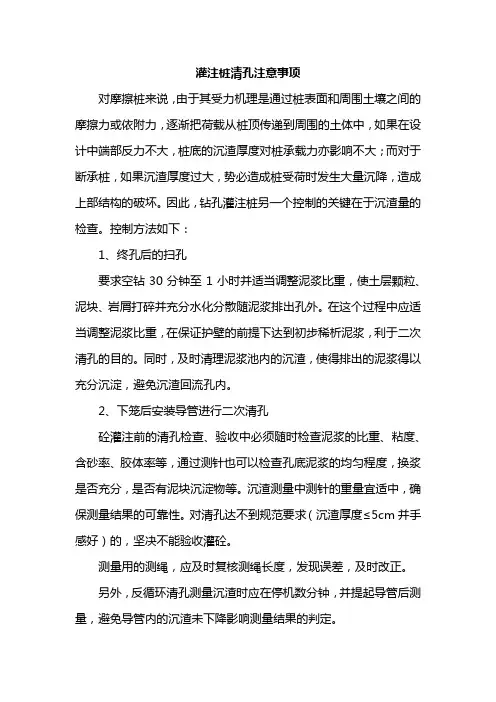 灌注桩清孔注意事项

对摩擦桩来说，由于其受力机理是通过桩表面和周围土壤之间的摩擦力或依附力，逐渐把荷载从桩顶传递到周围的土体中，如果在设计中端部反力不大，桩底的沉渣厚度对桩承载力亦影响不大；而对于断承桩，如果沉渣厚度过大，势必造成桩受荷时发生大量沉降，造成上部结构的破坏。因此，钻孔灌注桩另一个控制的关键在于沉渣量的检查。控制方法如下：

1、终孔后的扫孔

要求空钻 30 分钟至 1 小时并适当调整泥浆比重，使土层颗粒、泥块、岩屑打碎并充分水化分散随泥浆排出孔外。在这个过程中应适当调整泥浆比重，在保证护壁的前提下达到初步稀析泥浆，利于二次清孔的目的。同时，及时清理泥浆池内的沉渣，使得排出的泥浆得以充分沉淀，避免沉渣回流孔内。

2、下笼后安装导管进行二次清孔

砼灌注前的清孔检查、验收中必须随时检查泥浆的比重、粘度、含砂率、胶体率等，通过测针也可以检查孔底泥浆的均匀程度，换浆是否充分，是否有泥块沉淀物等。沉渣测量中测针的重量宜适中，确保测量结果的可靠性。对清孔达不到规范要求（沉渣厚度≤5cm 并手感好）的，坚决不能验收灌砼。

测量用的测绳，应及时复核测绳长度，发现误差，及时改正。

另外，反循环清孔测量沉渣时应在停机数分钟，并提起导管后测量，避免导管内的沉渣未下降影响测量结果的判定。